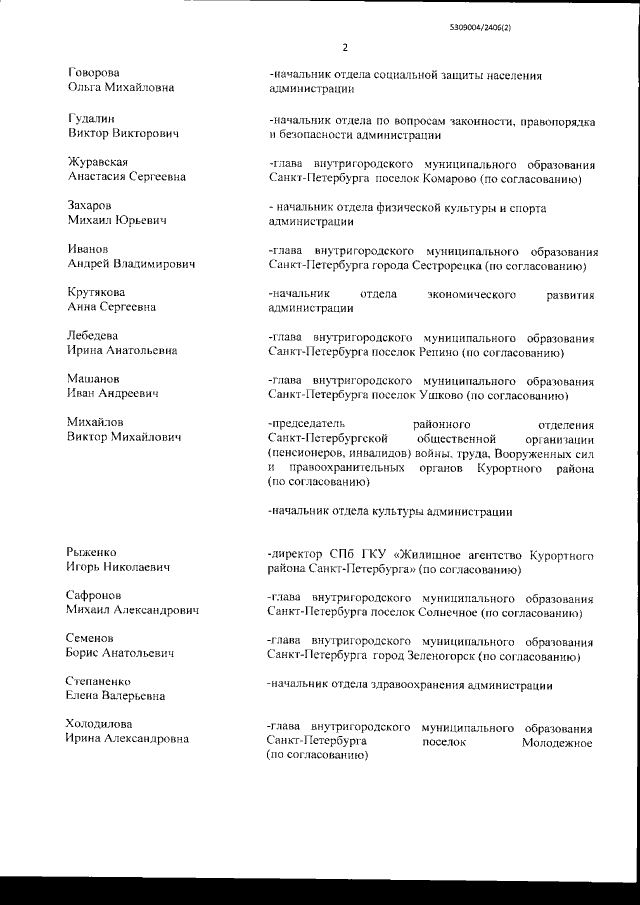 5309004/2406(2)

2

Говорова Ольга Михайловна

-начальник отдела социальной защиты населения администрации

Гудалин Виктор Викторович

-начальник отдела по вопросам законности, правопорядка и безопасности администрации

Журавская Анастасия Сергеевна

-глава внутригородского муниципального образования Санкт-Петербурга поселок Комарово (по согласованию)

Захаров Михаил Юрьевич

- начальник отдела физической культуры и спорта администрации

Иванов Андрей Владимирович

-глава внутригородского муниципального образования Санкт-Петербурга города Сестрорецка (по согласованию)

Крутякова Анна Сергеевна

-начальник отдела экономического развития администрации

Лебедева Ирина Анатольевна

-глава внутригородского муниципального образования Санкт-Петербурга поселок Репино (по согласованию)

Машанов Иван Андреевич

-глава внутригородского муниципального образования Санкт-Петербурга поселок Ушково (по согласованию)

Михайлов Виктор Михайлович

-председатель районного отделения Санкт-Петербургской общественной организации (пенсионеров, инвалидов) войны, труда, Вооруженных сил и правоохранительных органов Курортного района (по согласованию)

-начальник отдела культуры администрации

Рыженко Игорь Николаевич

-директор СПб ГКУ «Жилищное агентство Курортного района Санкт-Петербурга» (по согласованию)

Сафронов Михаил Александрович

-глава внутригородского муниципального образования Санкт-Петербурга поселок Солнечное (по согласованию)

Семенов Борис Анатольевич

-глава внутригородского муниципального образования Санкт-Петербурга город Зеленогорск (по согласованию)

Степаненко Елена Валерьевна

-начальник отдела здравоохранения администрации

Холодилова Ирина Александровна

-глава внутригородского муниципального образования Санкт-Петербурга поселок Молодежное (по согласованию)